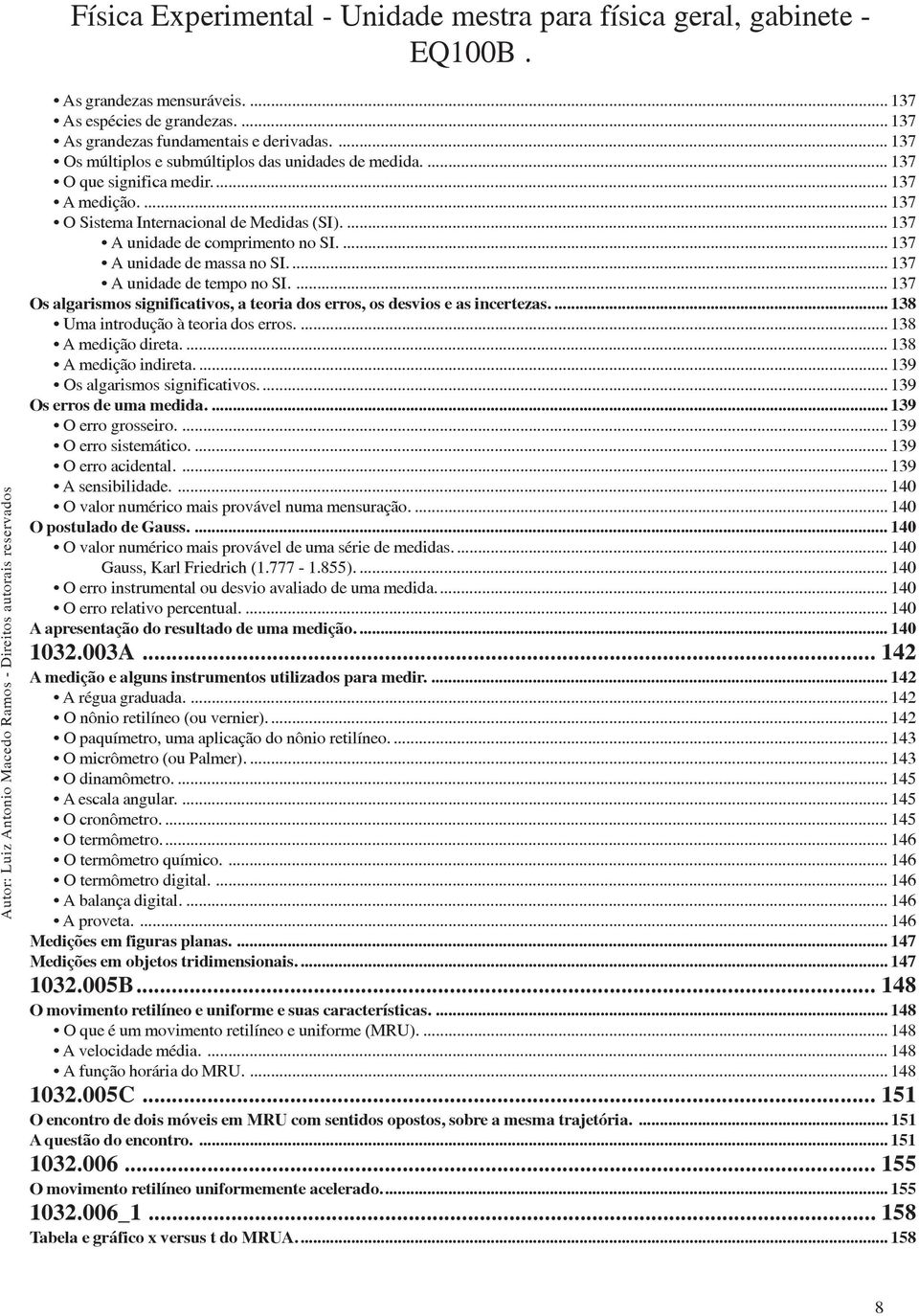 Física Experimental - Unidade mestra para física geral, gabinete - EQ100B .

• As grandezas mensuráveis. ... 137
• As espécies de grandezas. ... 137
• As grandezas fundamentais e derivadas. ... 137
• Os múltiplos e submúltiplos das unidades de medida. ... 137
• O que significa medir. ... 137
• A medição. ... 137
• O Sistema Internacional de Medidas (SI). ... 137
• A unidade de comprimento no SI. ... 137
• A unidade de massa no SI. ... 137
• A unidade de tempo no SI. ... 137
Os algarismos significativos, a teoria dos erros, os desvios e as incertezas. ... 138
• Uma introdução à teoria dos erros. ... 138
• A medição direta. ... 138
• A medição indireta. ... 139
• Os algarismos significativos. ... 139
Os erros de uma medida. ... 139
• O erro grosseiro. ... 139
• O erro sistemático. ... 139
• O erro acidental. ... 139
• A sensibilidade. ... 140
• O valor numérico mais provável numa mensuração. ... 140
O postulado de Gauss. ... 140
• O valor numérico mais provável de uma série de medidas. ... 140
Gauss, Karl Friedrich (1.777 - 1.855). ... 140
• O erro instrumental ou desvio avaliado de uma medida. ... 140
• O erro relativo percentual. ... 140
A apresentação do resultado de uma medição. ... 140
1032.003A ... 142
A medição e alguns instrumentos utilizados para medir. ... 142
• A régua graduada. ... 142
• O nônio retilíneo (ou vernier). ... 142
• O paquímetro, uma aplicação do nônio retilíneo. ... 143
• O micrômetro (ou Palmer). ... 143
• O dinamômetro. ... 145
• A escala angular. ... 145
• O cronômetro. ... 145
• O termômetro. ... 146
• O termômetro químico. ... 146
• O termômetro digital. ... 146
• A balança digital. ... 146
• A proveta. ... 146
Medições em figuras planas. ... 147
Medições em objetos tridimensionais. ... 147
1032.005B ... 148
O movimento retilíneo e uniforme e suas características. ... 148
• O que é um movimento retilíneo e uniforme (MRU). ... 148
• A velocidade média. ... 148
• A função horária do MRU. ... 148
1032.005C ... 151
O encontro de dois móveis em MRU com sentidos opostos, sobre a mesma trajetória. ... 151
A questão do encontro. ... 151
1032.006 ... 155
O movimento retilíneo uniformemente acelerado. ... 155
1032.006_1 ... 158
Tabela e gráfico x versus t do MRUA. ... 158

Autor: Luiz Antonio Macedo Ramos - Direitos autorais reservados

8